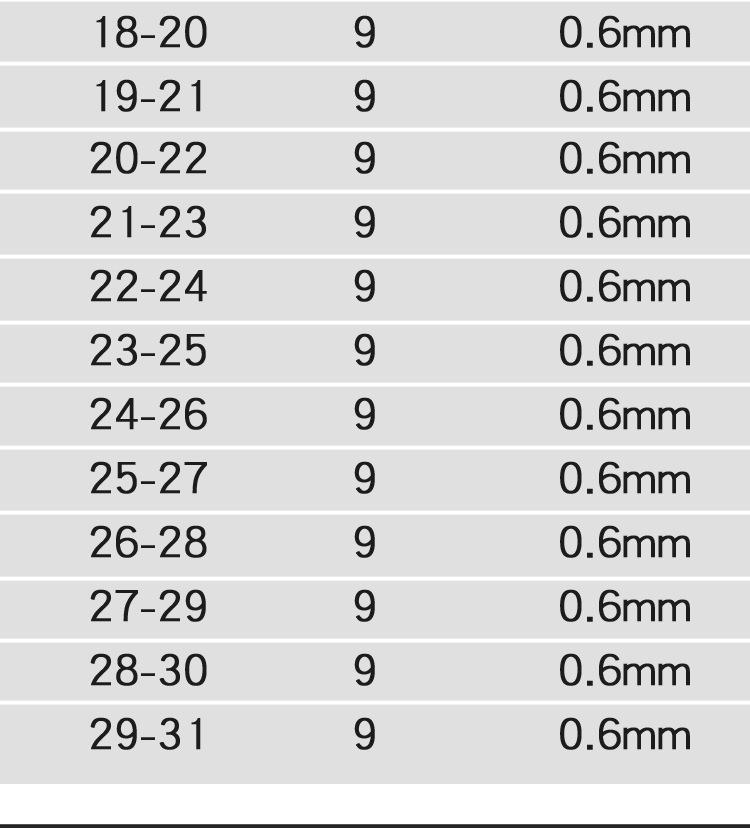 | 18-20 | 9 | 0.6mm |
|---|---|---|
| 19-21 | 9 | 0.6mm |
| 20-22 | 9 | 0.6mm |
| 21-23 | 9 | 0.6mm |
| 22-24 | 9 | 0.6mm |
| 23-25 | 9 | 0.6mm |
| 24-26 | 9 | 0.6mm |
| 25-27 | 9 | 0.6mm |
| 26-28 | 9 | 0.6mm |
| 27-29 | 9 | 0.6mm |
| 28-30 | 9 | 0.6mm |
| 29-31 | 9 | 0.6mm |